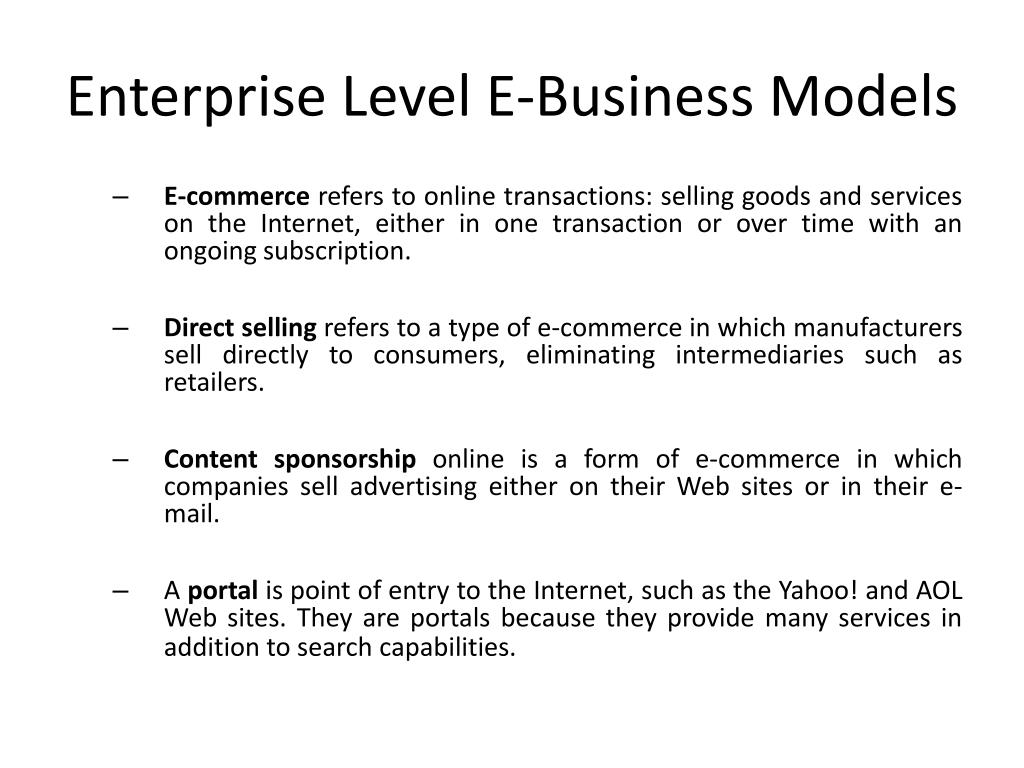 Enterprise Level E-Business Models

– E-commerce refers to online transactions: selling goods and services on the Internet, either in one transaction or over time with an ongoing subscription.

– Direct selling refers to a type of e-commerce in which manufacturers sell directly to consumers, eliminating intermediaries such as retailers.

– Content sponsorship online is a form of e-commerce in which companies sell advertising either on their Web sites or in their e-mail.

– A portal is point of entry to the Internet, such as the Yahoo! and AOL Web sites. They are portals because they provide many services in addition to search capabilities.